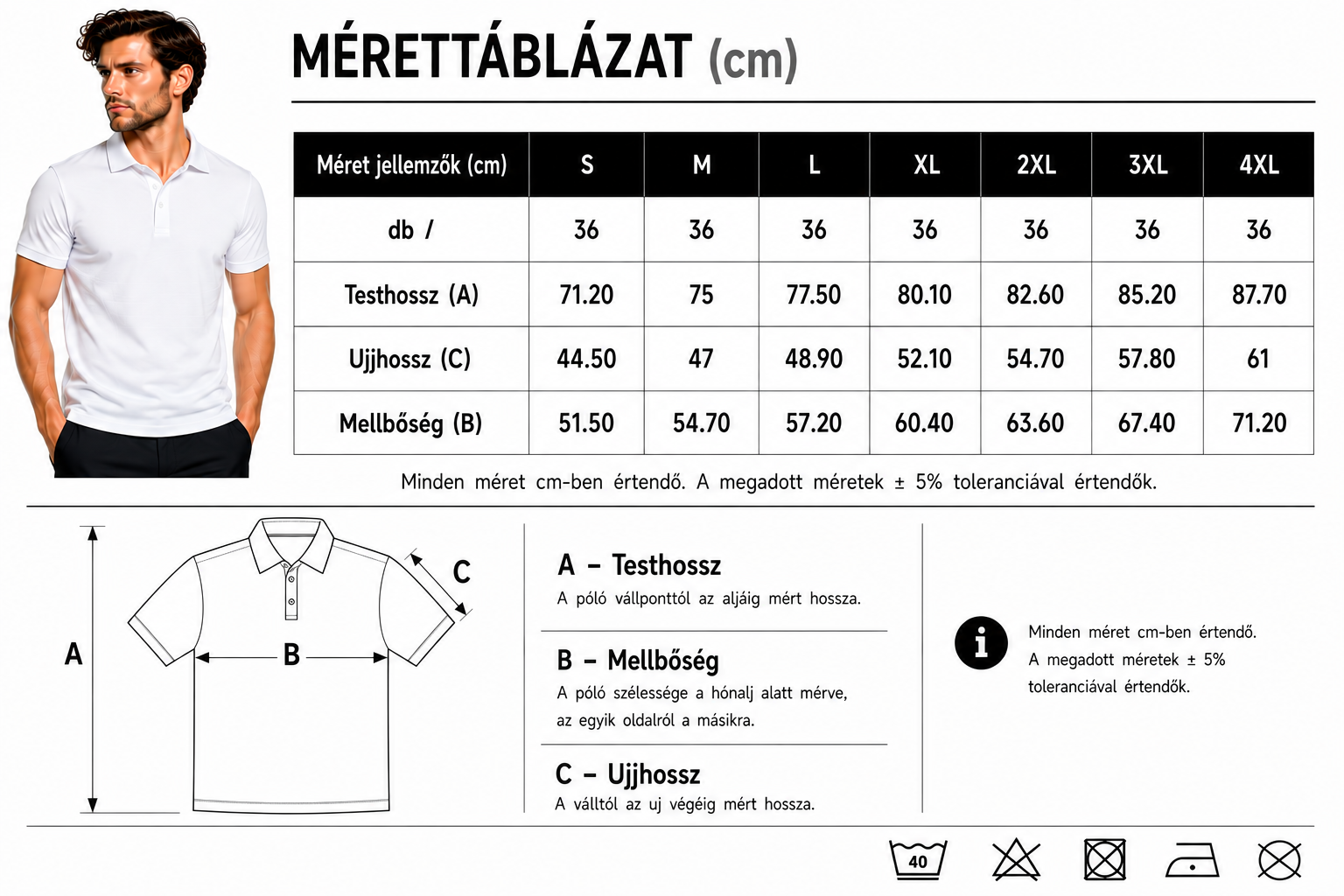 MÉRETTÁBLÁZAT (cm)

| Méret jellemzők (cm) | S | M | L | XL | 2XL | 3XL | 4XL |
|---|---|---|---|---|---|---|---|
| db / | 36 | 36 | 36 | 36 | 36 | 36 | 36 |
| Testhossz (A) | 71.20 | 75 | 77.50 | 80.10 | 82.60 | 85.20 | 87.70 |
| Ujjhossz (C) | 44.50 | 47 | 48.90 | 52.10 | 54.70 | 57.80 | 61 |
| Mellbőség (B) | 51.50 | 54.70 | 57.20 | 60.40 | 63.60 | 67.40 | 71.20 |

Minden méret cm-ben értendő. A megadott méretek ± 5% toleranciával értendők.

A

B

C

A – Testhossz
A póló vállponttól az aljáig mért hossza.

B – Mellbőség
A póló szélessége a hónalj alatt mérve, az egyik oldalról a másikra.

C – Ujjhossz
A válltól az uj végéig mért hossza.

i

Minden méret cm-ben értendő. A megadott méretek ± 5% toleranciával értendők.

40